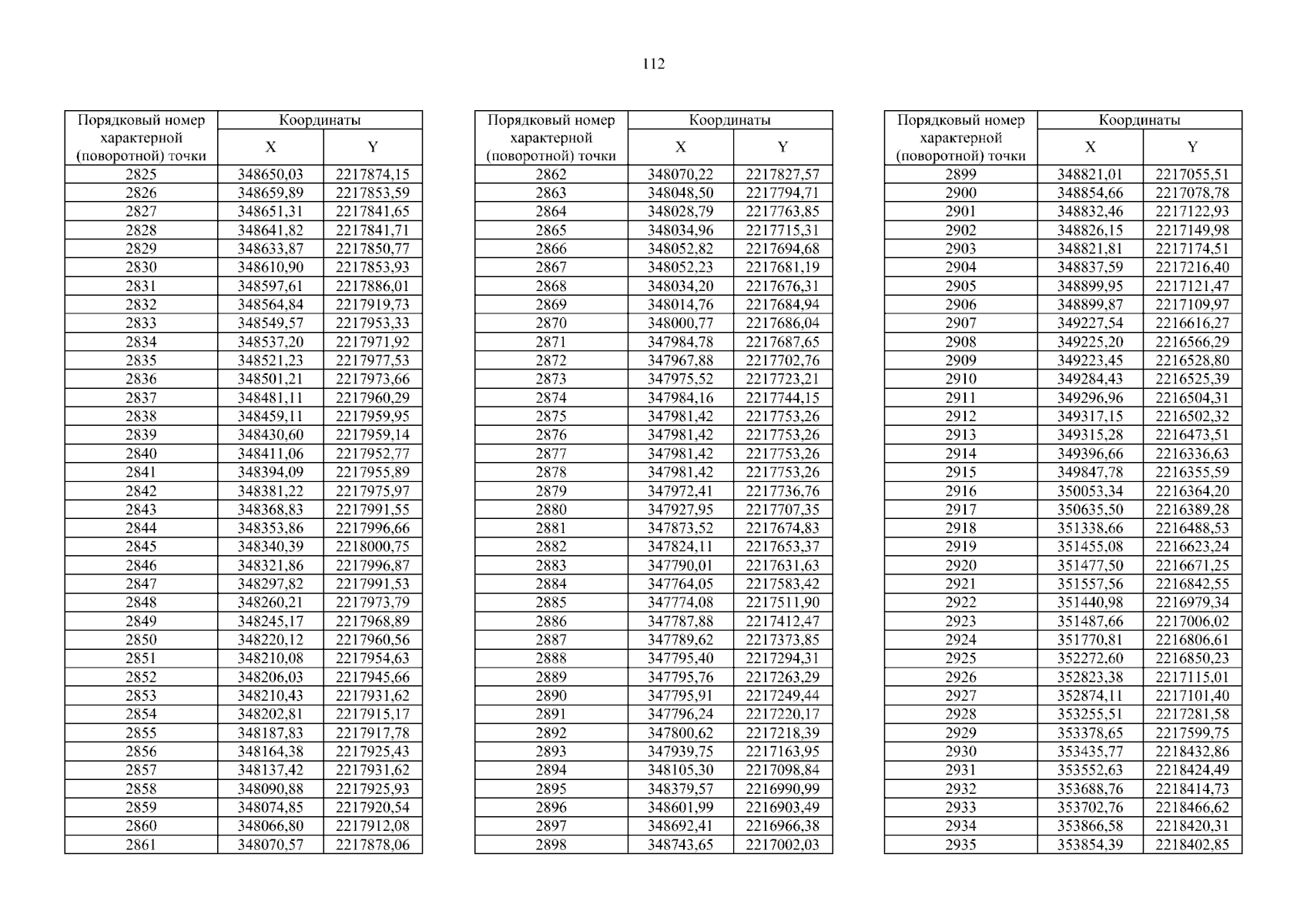 112

| Порядковый номер характерной (поворотной) точки | Координаты X | Координаты Y |
|---|---|---|
| 2825 | 348650,03 | 2217874,15 |
| 2826 | 348659,89 | 2217853,59 |
| 2827 | 348651,31 | 2217841,65 |
| 2828 | 348641,82 | 2217841,71 |
| 2829 | 348633,87 | 2217850,77 |
| 2830 | 348610,90 | 2217853,93 |
| 2831 | 348597,61 | 2217886,01 |
| 2832 | 348564,84 | 2217919,73 |
| 2833 | 348549,57 | 2217953,33 |
| 2834 | 348537,20 | 2217971,92 |
| 2835 | 348521,23 | 2217977,53 |
| 2836 | 348501,21 | 2217973,66 |
| 2837 | 348481,11 | 2217960,29 |
| 2838 | 348459,11 | 2217959,95 |
| 2839 | 348430,60 | 2217959,14 |
| 2840 | 348411,06 | 2217952,77 |
| 2841 | 348394,09 | 2217955,89 |
| 2842 | 348381,22 | 2217975,97 |
| 2843 | 348368,83 | 2217991,55 |
| 2844 | 348353,86 | 2217996,66 |
| 2845 | 348340,39 | 2218000,75 |
| 2846 | 348321,86 | 2217996,87 |
| 2847 | 348297,82 | 2217991,53 |
| 2848 | 348260,21 | 2217973,79 |
| 2849 | 348245,17 | 2217968,89 |
| 2850 | 348220,12 | 2217960,56 |
| 2851 | 348210,08 | 2217954,63 |
| 2852 | 348206,03 | 2217945,66 |
| 2853 | 348210,43 | 2217931,62 |
| 2854 | 348202,81 | 2217915,17 |
| 2855 | 348187,83 | 2217917,78 |
| 2856 | 348164,38 | 2217925,43 |
| 2857 | 348137,42 | 2217931,62 |
| 2858 | 348090,88 | 2217925,93 |
| 2859 | 348074,85 | 2217920,54 |
| 2860 | 348066,80 | 2217912,08 |
| 2861 | 348070,57 | 2217878,06 |

| Порядковый номер характерной (поворотной) точки | Координаты X | Координаты Y |
|---|---|---|
| 2862 | 348070,22 | 2217827,57 |
| 2863 | 348048,50 | 2217794,71 |
| 2864 | 348028,79 | 2217763,85 |
| 2865 | 348034,96 | 2217715,31 |
| 2866 | 348052,82 | 2217694,68 |
| 2867 | 348052,23 | 2217681,19 |
| 2868 | 348034,20 | 2217676,31 |
| 2869 | 348014,76 | 2217684,94 |
| 2870 | 348000,77 | 2217686,04 |
| 2871 | 347984,78 | 2217687,65 |
| 2872 | 347967,88 | 2217702,76 |
| 2873 | 347975,52 | 2217723,21 |
| 2874 | 347984,16 | 2217744,15 |
| 2875 | 347981,42 | 2217753,26 |
| 2876 | 347981,42 | 2217753,26 |
| 2877 | 347981,42 | 2217753,26 |
| 2878 | 347981,42 | 2217753,26 |
| 2879 | 347972,41 | 2217736,76 |
| 2880 | 347927,95 | 2217707,35 |
| 2881 | 347873,52 | 2217674,83 |
| 2882 | 347824,11 | 2217653,37 |
| 2883 | 347790,01 | 2217631,63 |
| 2884 | 347764,05 | 2217583,42 |
| 2885 | 347774,08 | 2217511,90 |
| 2886 | 347787,88 | 2217412,47 |
| 2887 | 347789,62 | 2217373,85 |
| 2888 | 347795,40 | 2217294,31 |
| 2889 | 347795,76 | 2217263,29 |
| 2890 | 347795,91 | 2217249,44 |
| 2891 | 347796,24 | 2217220,17 |
| 2892 | 347800,62 | 2217218,39 |
| 2893 | 347939,75 | 2217163,95 |
| 2894 | 348105,30 | 2217098,84 |
| 2895 | 348379,57 | 2216990,99 |
| 2896 | 348601,99 | 2216903,49 |
| 2897 | 348692,41 | 2216966,38 |
| 2898 | 348743,65 | 2217002,03 |

| Порядковый номер характерной (поворотной) точки | Координаты X | Координаты Y |
|---|---|---|
| 2899 | 348821,01 | 2217055,51 |
| 2900 | 348854,66 | 2217078,78 |
| 2901 | 348832,46 | 2217122,93 |
| 2902 | 348826,15 | 2217149,98 |
| 2903 | 348821,81 | 2217174,51 |
| 2904 | 348837,59 | 2217216,40 |
| 2905 | 348899,95 | 2217121,47 |
| 2906 | 348899,87 | 2217109,97 |
| 2907 | 349227,54 | 2216616,27 |
| 2908 | 349225,20 | 2216566,29 |
| 2909 | 349223,45 | 2216528,80 |
| 2910 | 349284,43 | 2216525,39 |
| 2911 | 349296,96 | 2216504,31 |
| 2912 | 349317,15 | 2216502,32 |
| 2913 | 349315,28 | 2216473,51 |
| 2914 | 349396,66 | 2216336,63 |
| 2915 | 349847,78 | 2216355,59 |
| 2916 | 350053,34 | 2216364,20 |
| 2917 | 350635,50 | 2216389,28 |
| 2918 | 351338,66 | 2216488,53 |
| 2919 | 351455,08 | 2216623,24 |
| 2920 | 351477,50 | 2216671,25 |
| 2921 | 351557,56 | 2216842,55 |
| 2922 | 351440,98 | 2216979,34 |
| 2923 | 351487,66 | 2217006,02 |
| 2924 | 351770,81 | 2216806,61 |
| 2925 | 352272,60 | 2216850,23 |
| 2926 | 352823,38 | 2217115,01 |
| 2927 | 352874,11 | 2217101,40 |
| 2928 | 353255,51 | 2217281,58 |
| 2929 | 353378,65 | 2217599,75 |
| 2930 | 353435,77 | 2218432,86 |
| 2931 | 353552,63 | 2218424,49 |
| 2932 | 353688,76 | 2218414,73 |
| 2933 | 353702,76 | 2218466,62 |
| 2934 | 353866,58 | 2218420,31 |
| 2935 | 353854,39 | 2218402,85 |